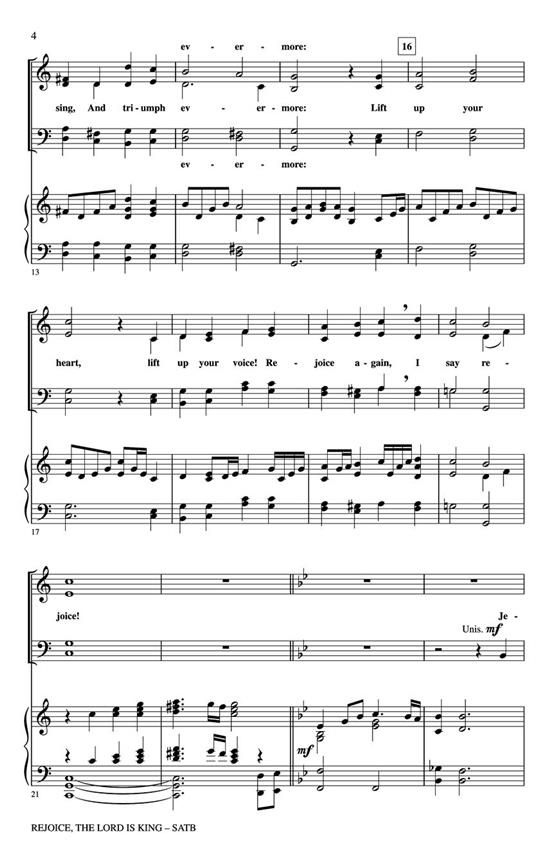 4

ev - er - more:

16

sing, And tri - umph ev - er - more: Lift up your

ev - er - more:

13

heart, lift up your voice! Re - joice a - gain, I say re -

17

joice!

Je -

Unis. mf

mf

21

REJOICE, THE LORD IS KING – SATB